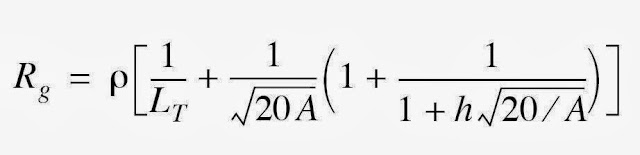 $R_g = \rho\left[\frac{1}{L_T} + \frac{1}{\sqrt{20A}}\left(1 + \frac{1}{1 + h\sqrt{20/A}}\right)\right]$